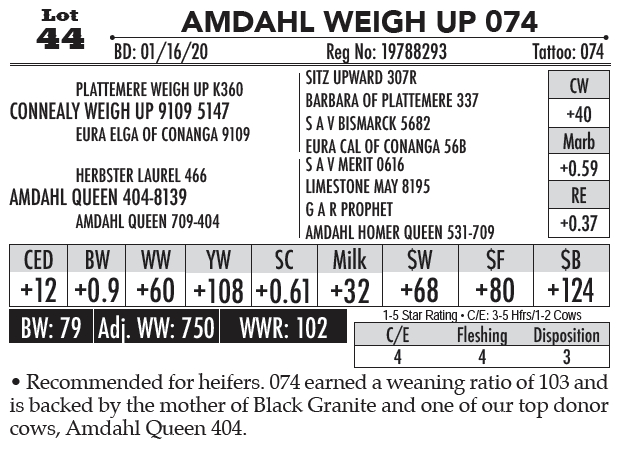 Lot
44

AMDAHL WEIGH UP 074

BD: 01/16/20 Reg No: 19788293 Tattoo: 074

PLATTEMERE WEIGH UP K360
CONNEALY WEIGH UP 9109 5147
EURA ELGA OF CONANGA 9109

HERBSTER LAUREL 466
AMDAHL QUEEN 404-8139
AMDAHL QUEEN 709-404

SITZ UPWARD 307R
BARBARA OF PLATTEMERE 337
S A V BISMARCK 5682
EURA CAL OF CONANGA 56B
S A V MERIT 0616
LIMESTONE MAY 8195
G A R PROPHET
AMDAHL HOMER QUEEN 531-709

CW
+40
Marb
+0.59
RE
+0.37

| CED | BW | WW | YW | SC | Milk | $W | $F | $B |
|---|---|---|---|---|---|---|---|---|
| +12 | +0.9 | +60 | +108 | +0.61 | +32 | +68 | +80 | +124 |

BW: 79 Adj. WW: 750 WWR: 102

1-5 Star Rating • C/E: 3-5 Hfrs/1-2 Cows

| C/E | Fleshing | Disposition |
|---|---|---|
| 4 | 4 | 3 |

• Recommended for heifers. 074 earned a weaning ratio of 103 and is backed by the mother of Black Granite and one of our top donor cows, Amdahl Queen 404.